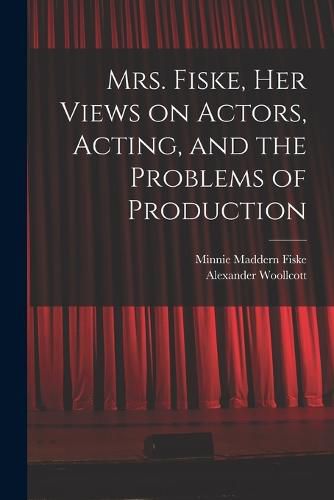 Mrs. Fiske, Her Views on Actors, Acting, and the Problems of Production

Minnie Maddern Fiske
Alexander Woollcott